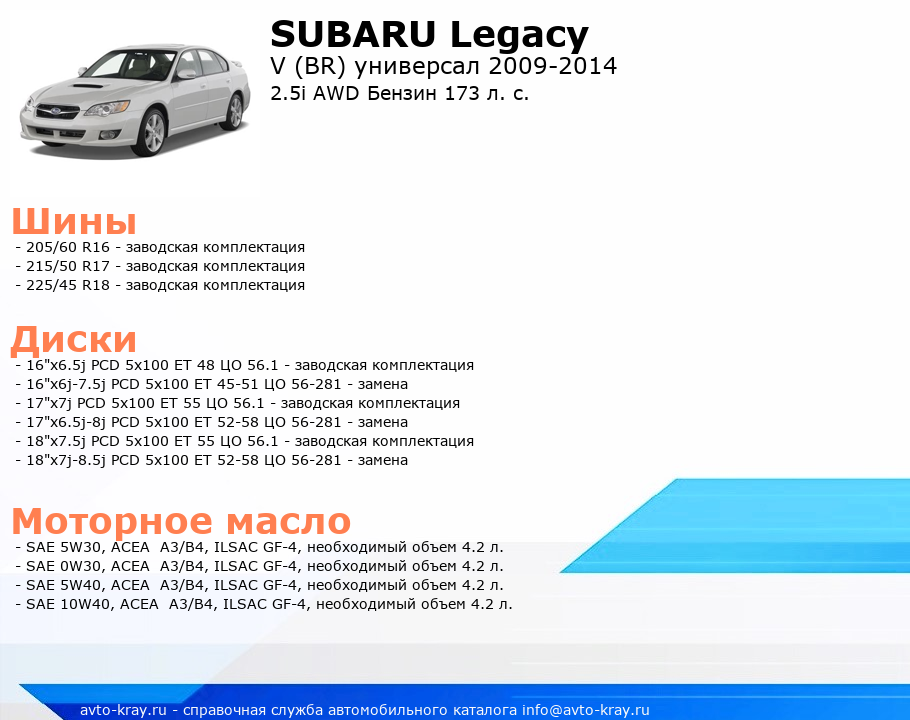 SUBARU Legacy
V (BR) универсал 2009-2014
2.5i AWD Бензин 173 л. с.

Шины
- 205/60 R16 - заводская комплектация
- 215/50 R17 - заводская комплектация
- 225/45 R18 - заводская комплектация

Диски
- 16"x6.5j PCD 5x100 ET 48 ЦО 56.1 - заводская комплектация
- 16"x6j-7.5j PCD 5x100 ET 45-51 ЦО 56-281 - замена
- 17"x7j PCD 5x100 ET 55 ЦО 56.1 - заводская комплектация
- 17"x6.5j-8j PCD 5x100 ET 52-58 ЦО 56-281 - замена
- 18"x7.5j PCD 5x100 ET 55 ЦО 56.1 - заводская комплектация
- 18"x7j-8.5j PCD 5x100 ET 52-58 ЦО 56-281 - замена

Моторное масло
- SAE 5W30, ACEA A3/B4, ILSAC GF-4, необходимый объем 4.2 л.
- SAE 0W30, ACEA A3/B4, ILSAC GF-4, необходимый объем 4.2 л.
- SAE 5W40, ACEA A3/B4, ILSAC GF-4, необходимый объем 4.2 л.
- SAE 10W40, ACEA A3/B4, ILSAC GF-4, необходимый объем 4.2 л.

avto-kray.ru - справочная служба автомобильного каталога info@avto-kray.ru